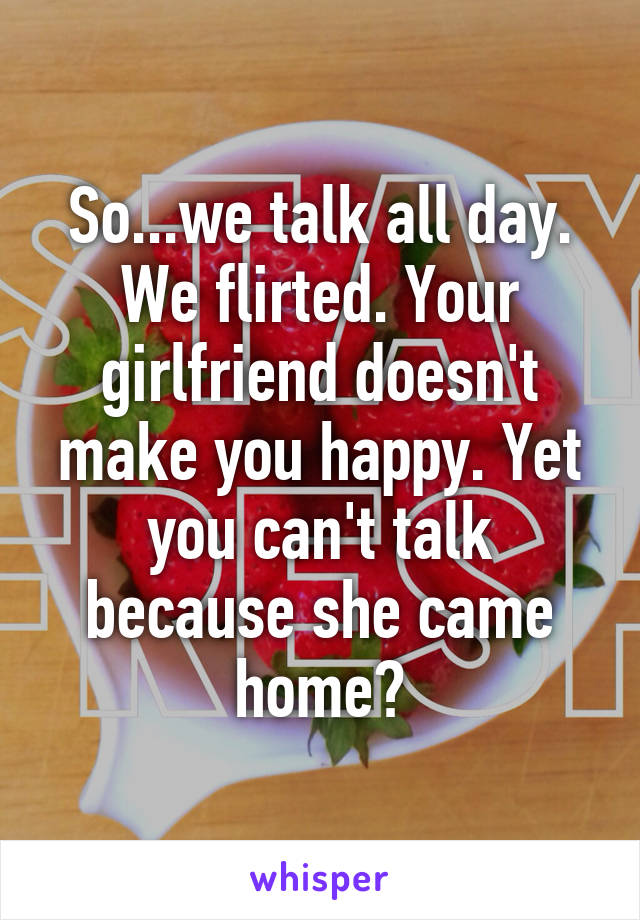 So...we talk all day. We flirted. Your girlfriend doesn't make you happy. Yet you can't talk because she came home?

whisper